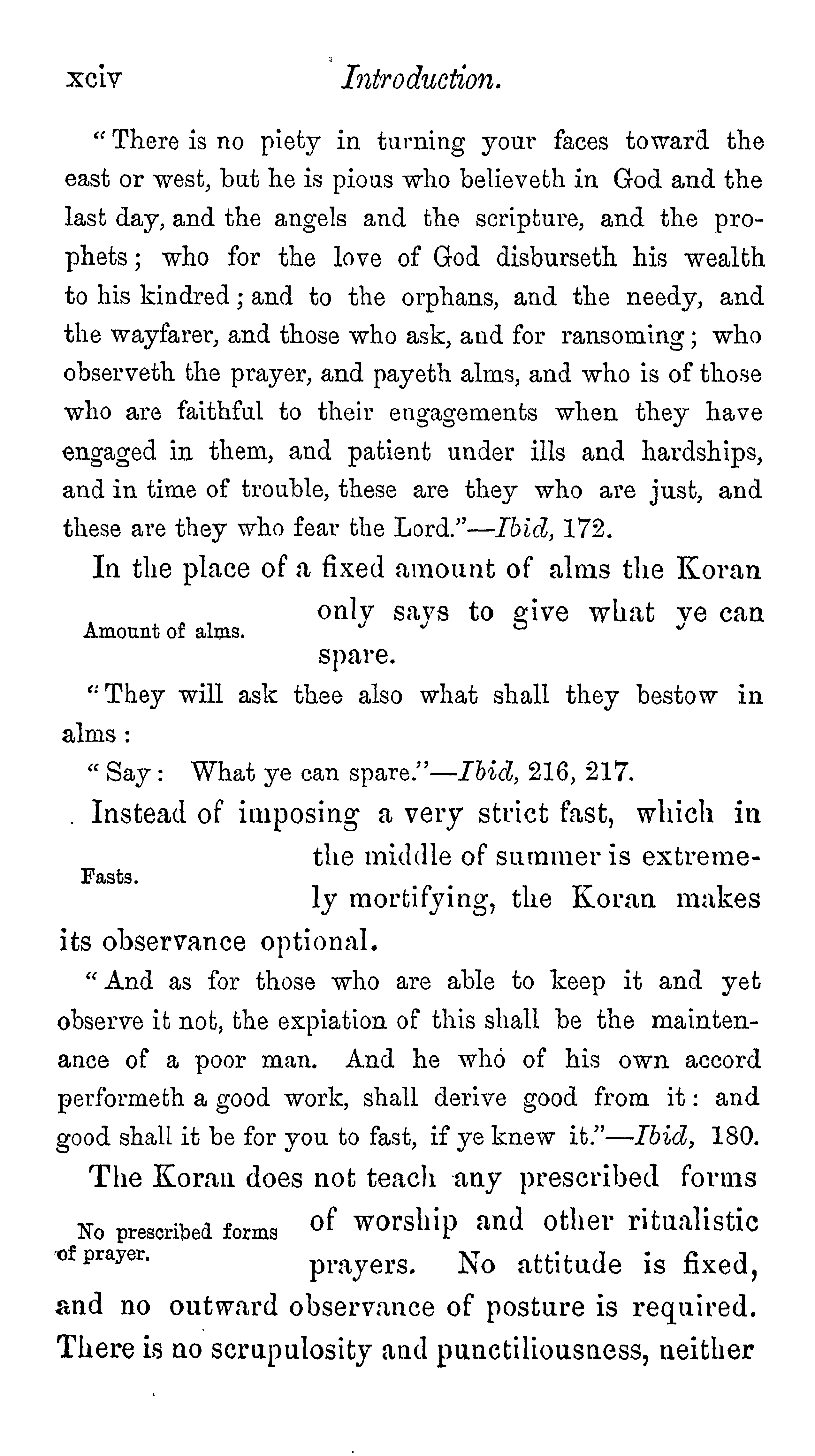 xciv Introduction.

"There is no piety in turning your faces toward the east or west, but he is pious who believeth in God and the last day, and the angels and the scripture, and the prophets; who for the love of God disburseth his wealth to his kindred; and to the orphans, and the needy, and the wayfarer, and those who ask, and for ransoming; who observeth the prayer, and payeth alms, and who is of those who are faithful to their engagements when they have engaged in them, and patient under ills and hardships, and in time of trouble, these are they who are just, and these are they who fear the Lord."—Ibid, 172.

Amount of alms.

In the place of a fixed amount of alms the Koran only says to give what ye can spare.

"They will ask thee also what shall they bestow in alms:

"Say: What ye can spare."—Ibid, 216, 217.

Fasts.

Instead of imposing a very strict fast, which in the middle of summer is extremely mortifying, the Koran makes its observance optional.

"And as for those who are able to keep it and yet observe it not, the expiation of this shall be the maintenance of a poor man. And he who of his own accord performeth a good work, shall derive good from it: and good shall it be for you to fast, if ye knew it."—Ibid, 180.

No prescribed forms of prayer.

The Koran does not teach any prescribed forms of worship and other ritualistic prayers. No attitude is fixed, and no outward observance of posture is required. There is no scrupulosity and punctiliousness, neither